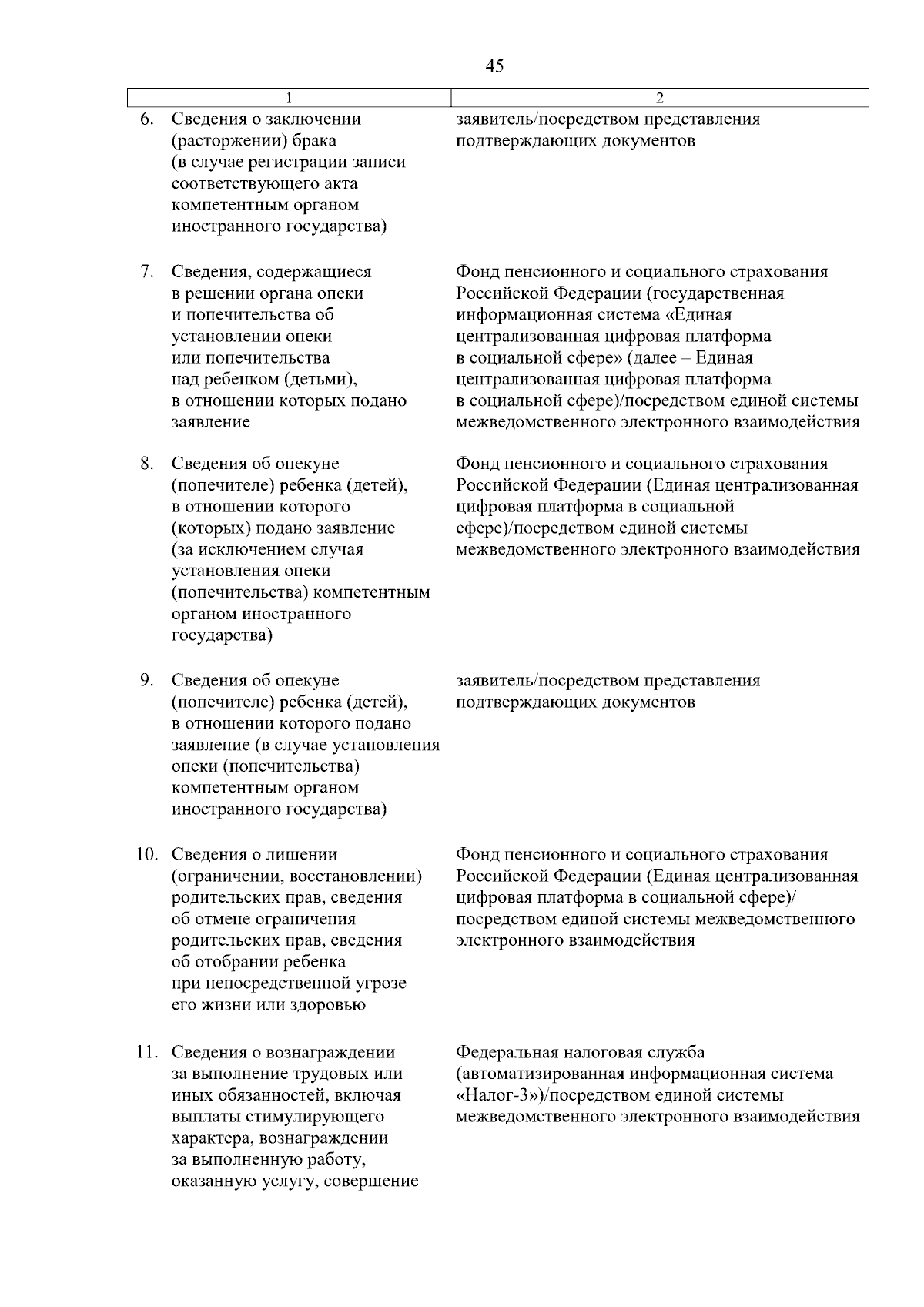 45

| 1 | 2 |
|---|---|
| 6. Сведения о заключении (расторжении) брака (в случае регистрации записи соответствующего акта компетентным органом иностранного государства) | заявитель/посредством представления подтверждающих документов |
| 7. Сведения, содержащиеся в решении органа опеки и попечительства об установлении опеки или попечительства над ребенком (детьми), в отношении которых подано заявление | Фонд пенсионного и социального страхования Российской Федерации (государственная информационная система «Единая централизованная цифровая платформа в социальной сфере» (далее – Единая централизованная цифровая платформа в социальной сфере)/посредством единой системы межведомственного электронного взаимодействия |
| 8. Сведения об опекуне (попечителе) ребенка (детей), в отношении которого (которых) подано заявление (за исключением случая установления опеки (попечительства) компетентным органом иностранного государства) | Фонд пенсионного и социального страхования Российской Федерации (Единая централизованная цифровая платформа в социальной сфере)/посредством единой системы межведомственного электронного взаимодействия |
| 9. Сведения об опекуне (попечителе) ребенка (детей), в отношении которого подано заявление (в случае установления опеки (попечительства) компетентным органом иностранного государства) | заявитель/посредством представления подтверждающих документов |
| 10. Сведения о лишении (ограничении, восстановлении) родительских прав, сведения об отмене ограничения родительских прав, сведения об отобрании ребенка при непосредственной угрозе его жизни или здоровью | Фонд пенсионного и социального страхования Российской Федерации (Единая централизованная цифровая платформа в социальной сфере)/ посредством единой системы межведомственного электронного взаимодействия |
| 11. Сведения о вознаграждении за выполнение трудовых или иных обязанностей, включая выплаты стимулирующего характера, вознаграждении за выполненную работу, оказанную услугу, совершение | Федеральная налоговая служба (автоматизированная информационная система «Налог-3»)/посредством единой системы межведомственного электронного взаимодействия |